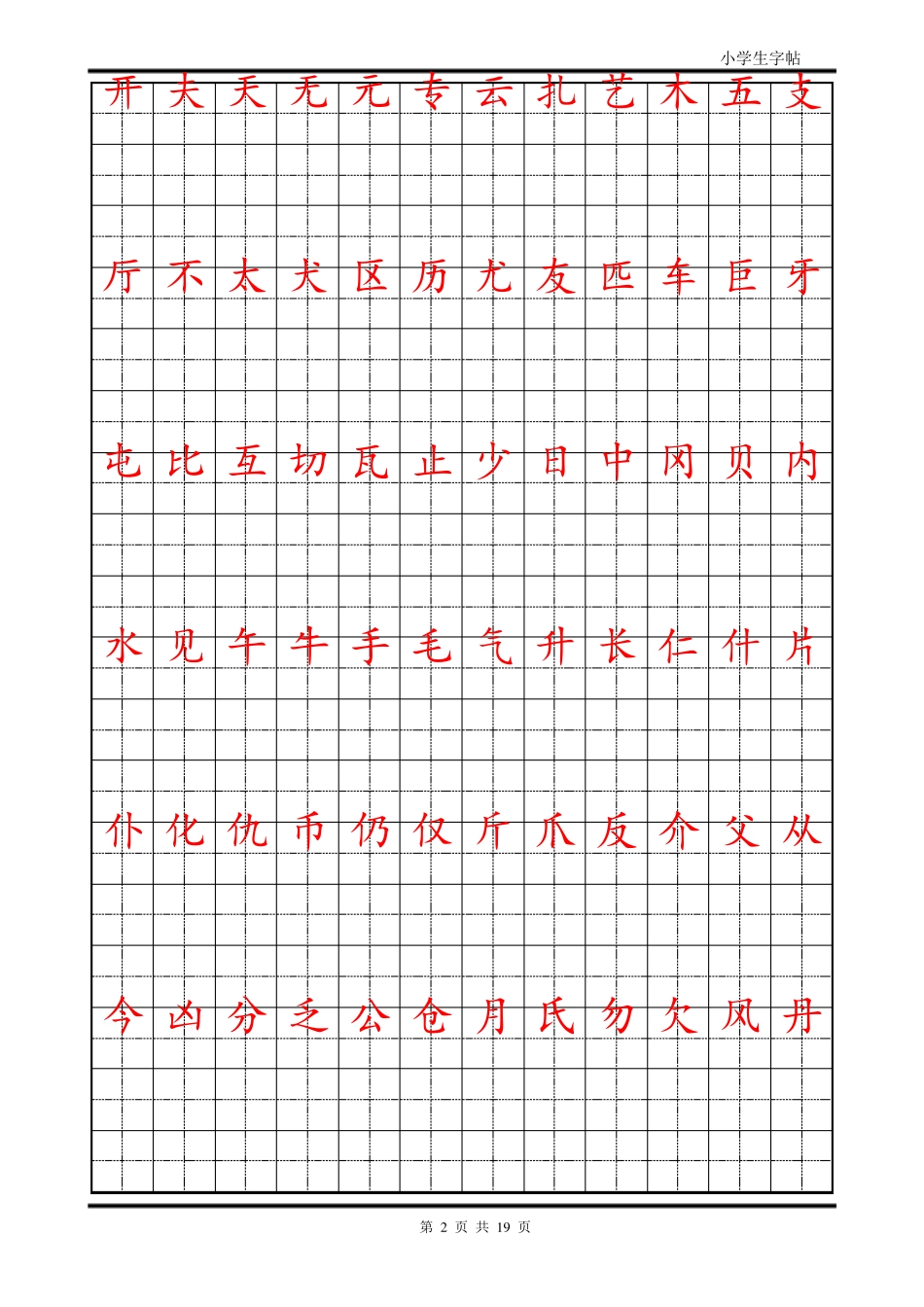 小学生字帖

开 夫 天 无 元 专 云 扎 艺 木 五 支

厅 不 太 犬 区 历 尤 友 匹 车 巨 牙

屯 比 互 切 瓦 止 少 日 中 冈 贝 内

水 见 午 牛 手 毛 气 升 长 仁 什 片

仆 化 仇 币 仍 仅 斤 爪 反 介 父 从

今 凶 分 乏 公 仓 月 氏 勿 欠 风 丹

第 2 页 共 19 页